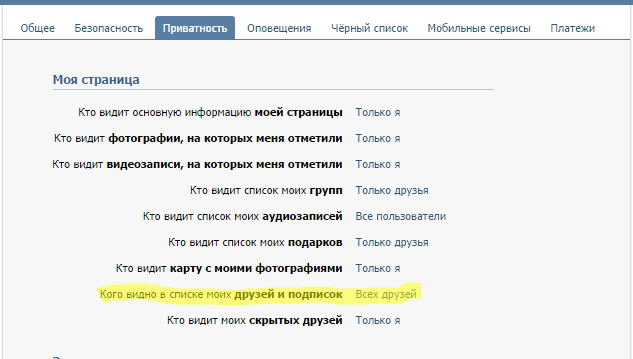 Общее Безопасность Приватность Оповещения Чёрный список Мобильные сервисы Платежи

Моя страница

Кто видит основную информацию моей страницы Только я

Кто видит фотографии, на которых меня отметили Только я

Кто видит видеозаписи, на которых меня отметили Только я

Кто видит список моих групп Только друзья

Кто видит список моих аудиозаписей Все пользователи

Кто видит список моих подарков Только друзья

Кто видит карту с моими фотографиями Только я

Кого видно в списке моих друзей и подписок Всех друзей

Кто видит моих скрытых друзей Только я